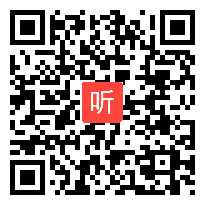 听